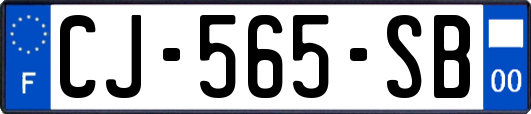 F
CJ-565-SB
00